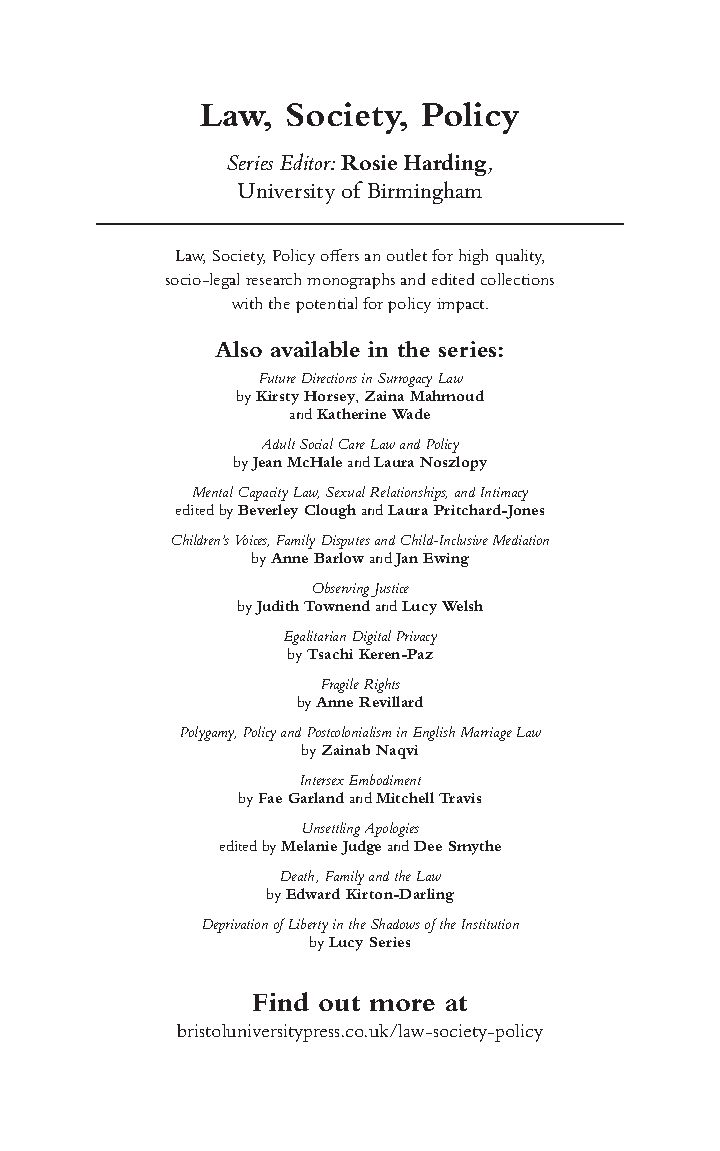 Law, Society, Policy

Series Editor: Rosie Harding, University of Birmingham

Law, Society, Policy offers an outlet for high quality, socio-legal research monographs and edited collections with the potential for policy impact.

Also available in the series:

Future Directions in Surrogacy Law
by Kirsty Horsey, Zaina Mahmoud and Katherine Wade

Adult Social Care Law and Policy
by Jean McHale and Laura Noszlopy

Mental Capacity Law, Sexual Relationships, and Intimacy
edited by Beverley Clough and Laura Pritchard-Jones

Children's Voices, Family Disputes and Child-Inclusive Mediation
by Anne Barlow and Jan Ewing

Observing Justice
by Judith Townend and Lucy Welsh

Egalitarian Digital Privacy
by Tsachi Keren-Paz

Fragile Rights
by Anne Revillard

Polygamy, Policy and Postcolonialism in English Marriage Law
by Zainab Naqvi

Intersex Embodiment
by Fae Garland and Mitchell Travis

Unsettling Apologies
edited by Melanie Judge and Dee Smythe

Death, Family and the Law
by Edward Kirton-Darling

Deprivation of Liberty in the Shadows of the Institution
by Lucy Series

Find out more at
bristoluniversitypress.co.uk/law-society-policy